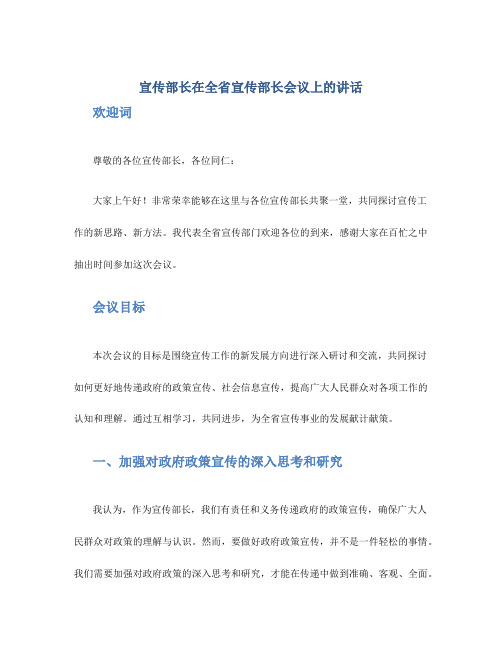 宣传部长在全省宣传部长会议上的讲话

欢迎词

尊敬的各位宣传部长，各位同仁：

大家上午好！非常荣幸能够在这里与各位宣传部长共聚一堂，共同探讨宣传工作的新思路、新方法。我代表全省宣传部门欢迎各位的到来，感谢大家在百忙之中抽出时间参加这次会议。

会议目标

本次会议的目标是围绕宣传工作的新发展方向进行深入研讨和交流，共同探讨如何更好地传递政府的政策宣传、社会信息宣传，提高广大人民群众对各项工作的认知和理解。通过互相学习，共同进步，为全省宣传事业的发展献计献策。

一、加强对政府政策宣传的深入思考和研究

我认为，作为宣传部长，我们有责任和义务传递政府的政策宣传，确保广大人民群众对政策的理解与认识。然而，要做好政府政策宣传，并不是一件轻松的事情。我们需要加强对政府政策的深入思考和研究，才能在传递中做到准确、客观、全面。